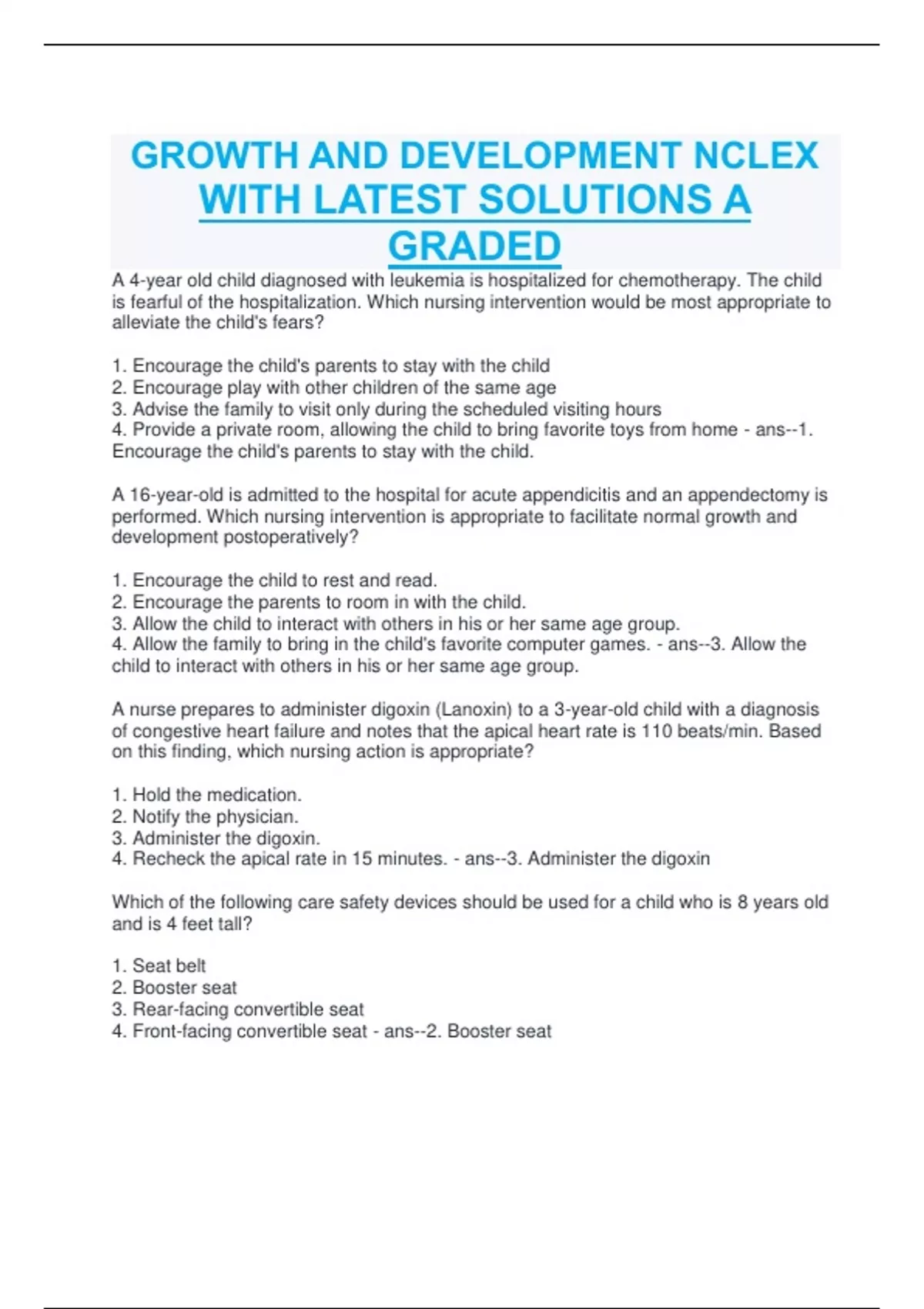 GROWTH AND DEVELOPMENT NCLEX WITH LATEST SOLUTIONS A GRADED

A 4-year old child diagnosed with leukemia is hospitalized for chemotherapy. The child is fearful of the hospitalization. Which nursing intervention would be most appropriate to alleviate the child's fears?

1. Encourage the child's parents to stay with the child
2. Encourage play with other children of the same age
3. Advise the family to visit only during the scheduled visiting hours
4. Provide a private room, allowing the child to bring favorite toys from home - ans--1. Encourage the child's parents to stay with the child.

A 16-year-old is admitted to the hospital for acute appendicitis and an appendectomy is performed. Which nursing intervention is appropriate to facilitate normal growth and development postoperatively?

1. Encourage the child to rest and read.
2. Encourage the parents to room in with the child.
3. Allow the child to interact with others in his or her same age group.
4. Allow the family to bring in the child's favorite computer games. - ans--3. Allow the child to interact with others in his or her same age group.

A nurse prepares to administer digoxin (Lanoxin) to a 3-year-old child with a diagnosis of congestive heart failure and notes that the apical heart rate is 110 beats/min. Based on this finding, which nursing action is appropriate?

1. Hold the medication.
2. Notify the physician.
3. Administer the digoxin.
4. Recheck the apical rate in 15 minutes. - ans--3. Administer the digoxin

Which of the following care safety devices should be used for a child who is 8 years old and is 4 feet tall?

1. Seat belt
2. Booster seat
3. Rear-facing convertible seat
4. Front-facing convertible seat - ans--2. Booster seat